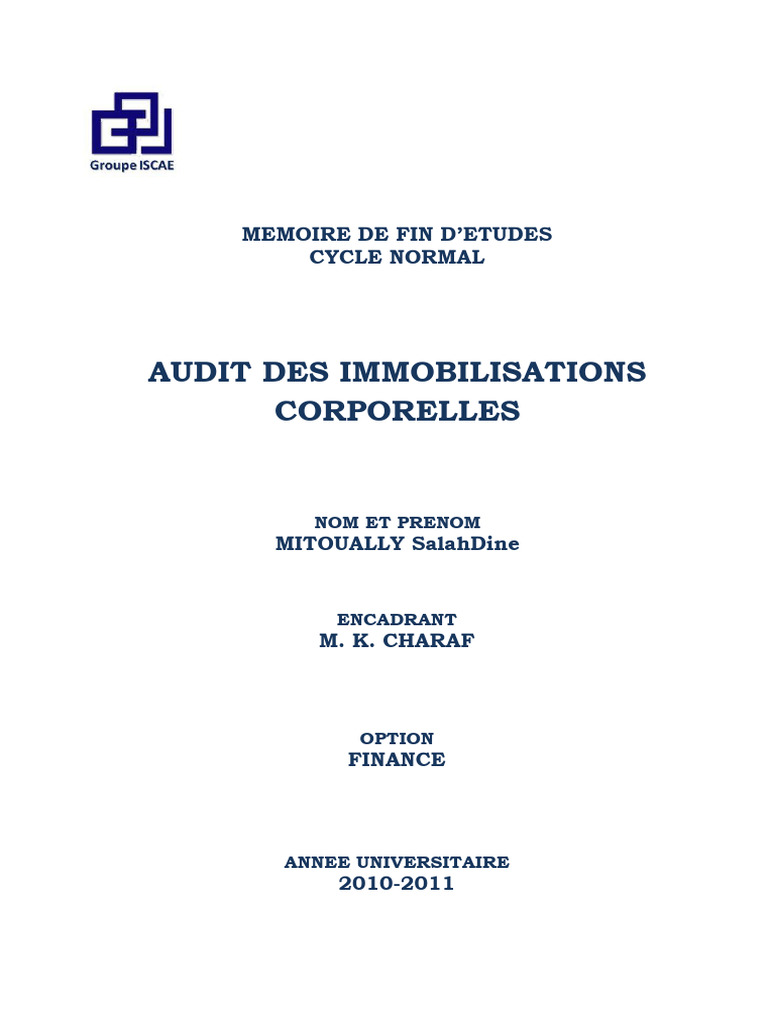 Groupe ISCAE

MEMOIRE DE FIN D'ETUDES
CYCLE NORMAL

AUDIT DES IMMOBILISATIONS CORPORELLES

NOM ET PRENOM
MITOUALLY SalahDine

ENCADRANT
M. K. CHARAF

OPTION
FINANCE

ANNEE UNIVERSITAIRE
2010-2011